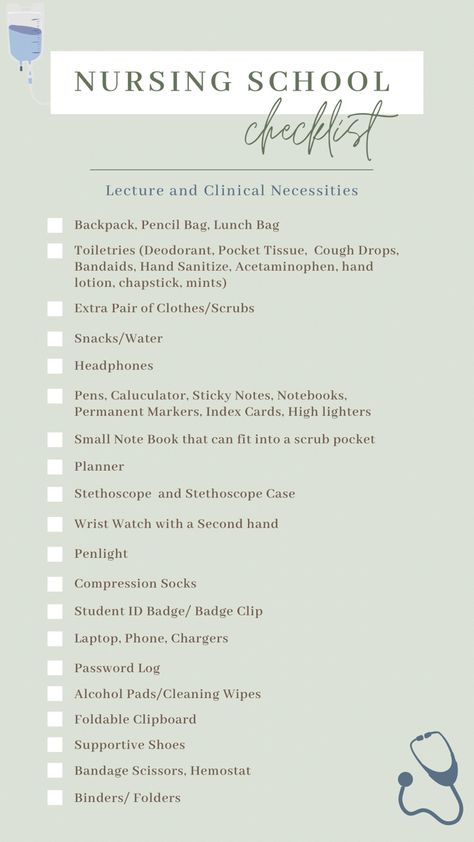 NURSING SCHOOL
checklist

Lecture and Clinical Necessities

Backpack, Pencil Bag, Lunch Bag

Toiletries (Deodorant, Pocket Tissue, Cough Drops, Bandaids, Hand Sanitize, Acetaminophen, hand lotion, chapstick, mints)

Extra Pair of Clothes/Scrubs

Snacks/Water

Headphones

Pens, Caluculator, Sticky Notes, Notebooks, Permanent Markers, Index Cards, High lighters

Small Note Book that can fit into a scrub pocket

Planner

Stethoscope and Stethoscope Case

Wrist Watch with a Second hand

Penlight

Compression Socks

Student ID Badge/ Badge Clip

Laptop, Phone, Chargers

Password Log

Alcohol Pads/Cleaning Wipes

Foldable Clipboard

Supportive Shoes

Bandage Scissors, Hemostat

Binders/ Folders